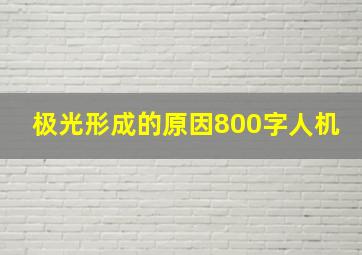 极光形成的原因800字人机